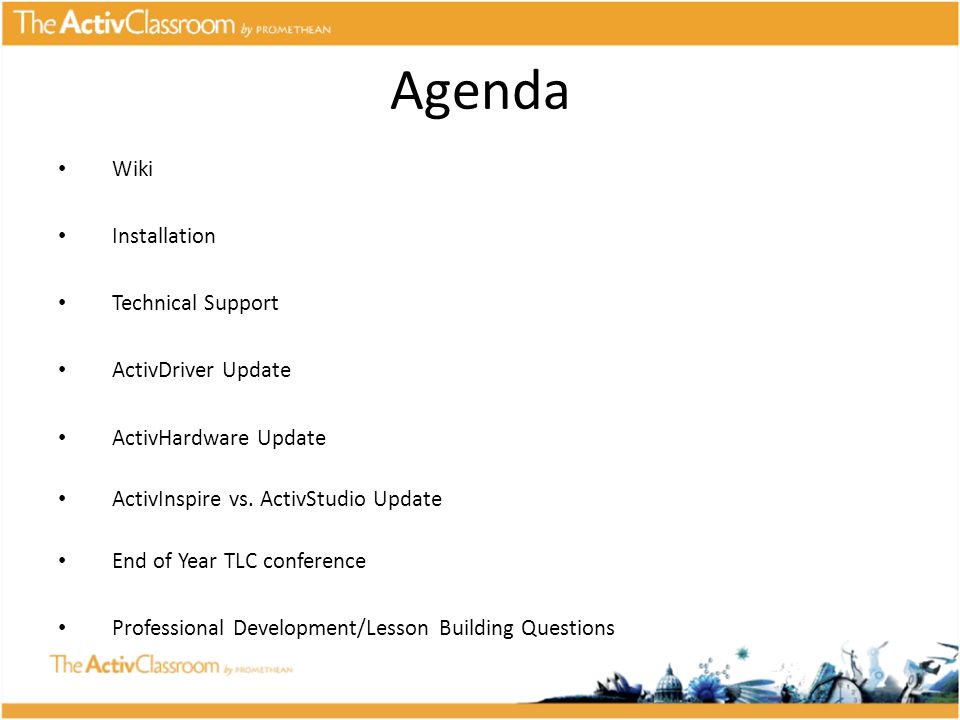 The ActivClassroom by PROMETHEAN

Agenda

• Wiki

• Installation

• Technical Support

• ActivDriver Update

• ActivHardware Update

• ActivInspire vs. ActivStudio Update

• End of Year TLC conference

• Professional Development/Lesson Building Questions

The ActivClassroom by PROMETHEAN